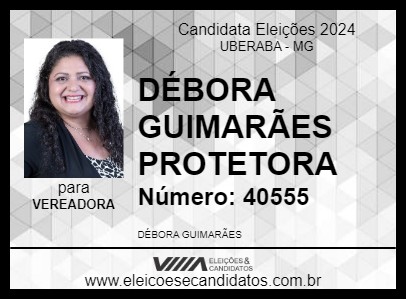 Candidata Eleições 2024
UBERABA - MG

DÉBORA GUIMARÃES PROTETORA

Número: 40555

para
VEREADORA

DÉBORA GUIMARÃES

ELEIÇÕES & CANDIDATOS

www.eleicoesecandidatos.com.br